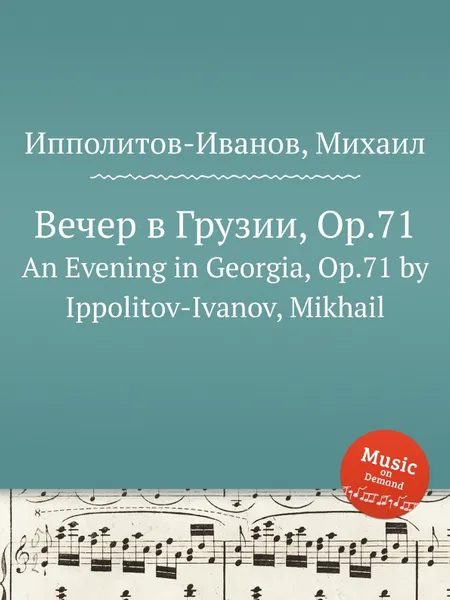 Ипполитов-Иванов, Михаил

Вечер в Грузии, Op.71
An Evening in Georgia, Op.71 by Ippolitov-Ivanov, Mikhail

Music on Demand

8